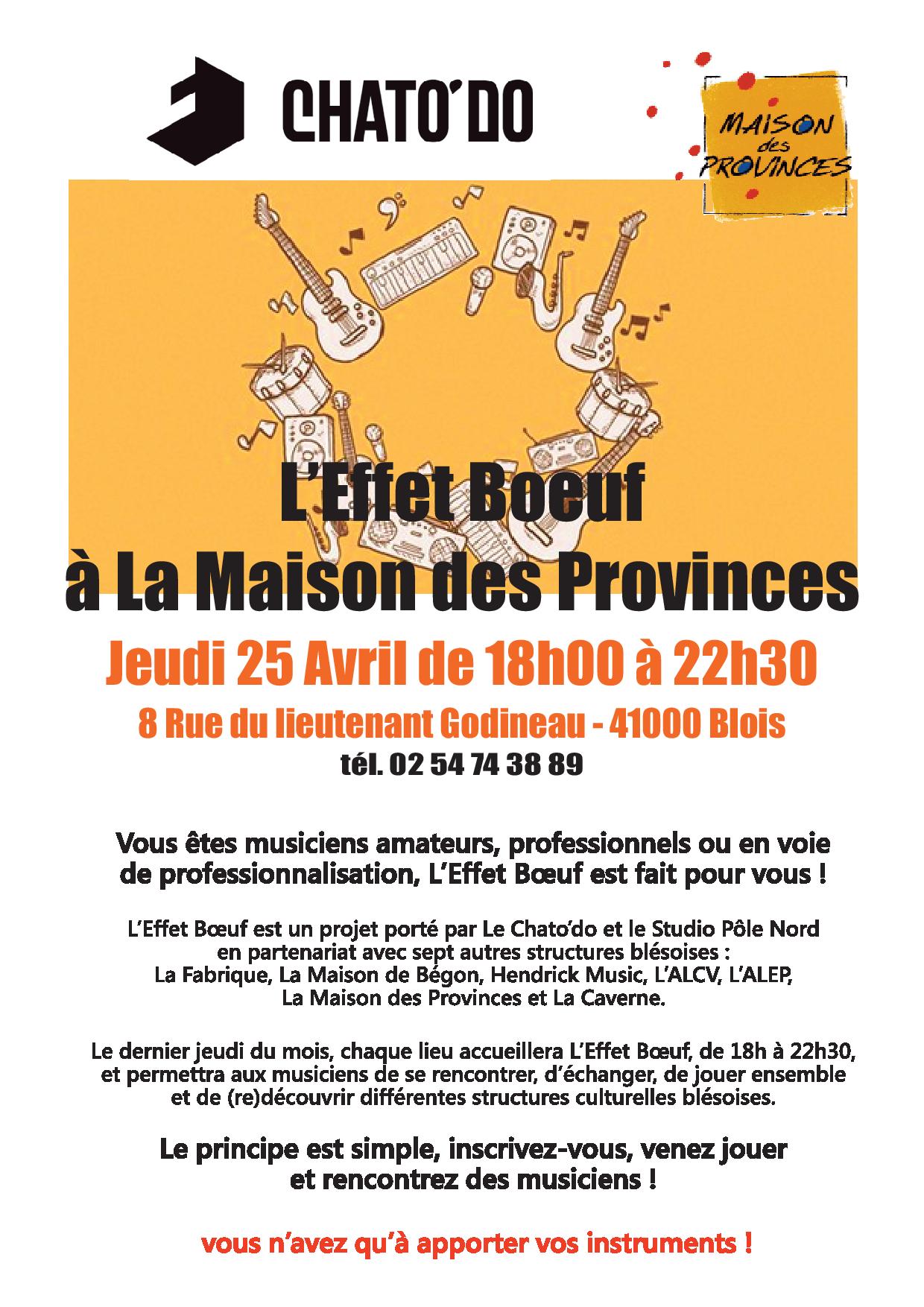 CHATO'DO

MAISON des PROVINCES

L'Effet Boeuf
à La Maison des Provinces

Jeudi 25 Avril de 18h00 à 22h30

8 Rue du lieutenant Godineau - 41000 Blois

tél. 02 54 74 38 89

Vous êtes musiciens amateurs, professionnels ou en voie de professionnalisation, L'Effet Bœuf est fait pour vous !

L'Effet Bœuf est un projet porté par Le Chato'do et le Studio Pôle Nord en partenariat avec sept autres structures blésoises : La Fabrique, La Maison de Bégon, Hendrick Music, L'ALCV, L'ALEP, La Maison des Provinces et La Caverne.

Le dernier jeudi du mois, chaque lieu accueillera L'Effet Bœuf, de 18h à 22h30, et permettra aux musiciens de se rencontrer, d'échanger, de jouer ensemble et de (re)découvrir différentes structures culturelles blésoises.

Le principe est simple, inscrivez-vous, venez jouer et rencontrez des musiciens !

vous n'avez qu'à apporter vos instruments !